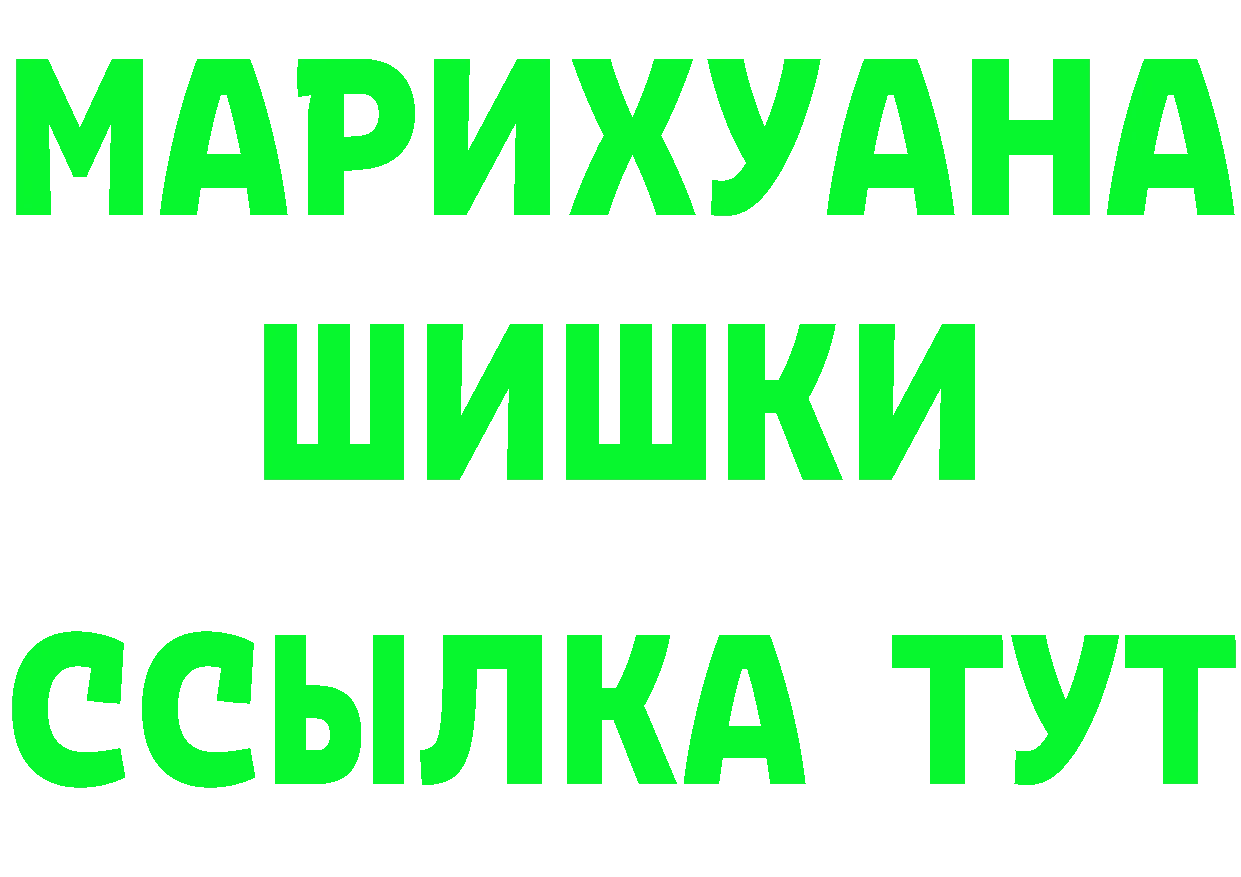 МАРИХУАНА
ШИШКИ
ССЫЛКА ТУТ